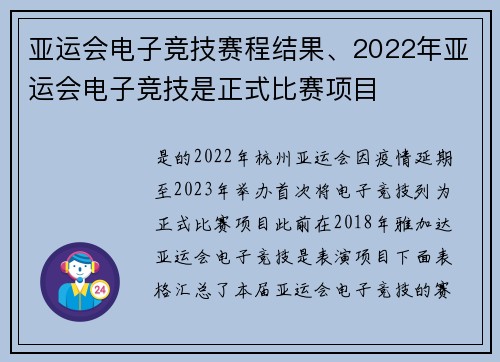 亚运会电子竞技赛程结果、2022年亚运会电子竞技是正式比赛项目

是的2022年杭州亚运会因疫情延期至2023年举办首次将电子竞技列为正式比赛项目此前在2018年雅加达亚运会电子竞技是表演项目下面表格汇总了本届亚运会电子竞技的赛

24